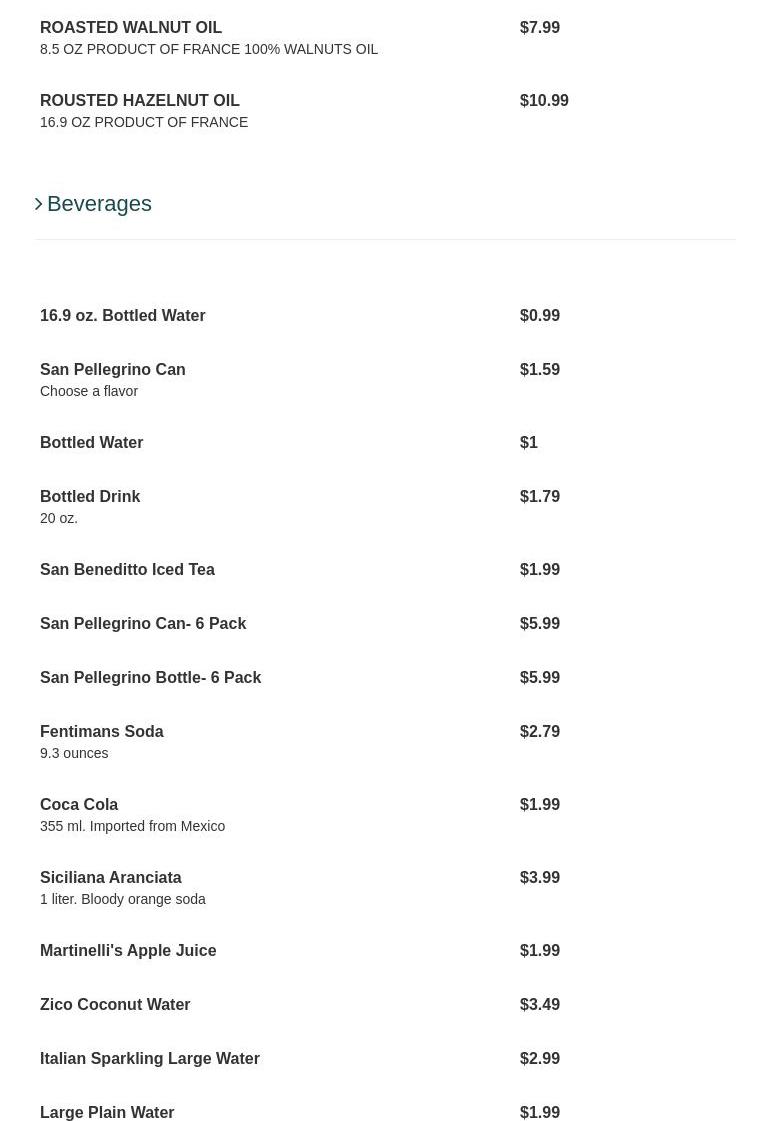 ROASTED WALNUT OIL
8.5 OZ PRODUCT OF FRANCE 100% WALNUTS OIL
$7.99

ROUSTED HAZELNUT OIL
16.9 OZ PRODUCT OF FRANCE
$10.99

Beverages

16.9 oz. Bottled Water
$0.99

San Pellegrino Can
Choose a flavor
$1.59

Bottled Water
$1

Bottled Drink
20 oz.
$1.79

San Beneditto Iced Tea
$1.99

San Pellegrino Can- 6 Pack
$5.99

San Pellegrino Bottle- 6 Pack
$5.99

Fentimans Soda
9.3 ounces
$2.79

Coca Cola
355 ml. Imported from Mexico
$1.99

Siciliana Aranciata
1 liter. Bloody orange soda
$3.99

Martinelli's Apple Juice
$1.99

Zico Coconut Water
$3.49

Italian Sparkling Large Water
$2.99

Large Plain Water
$1.99